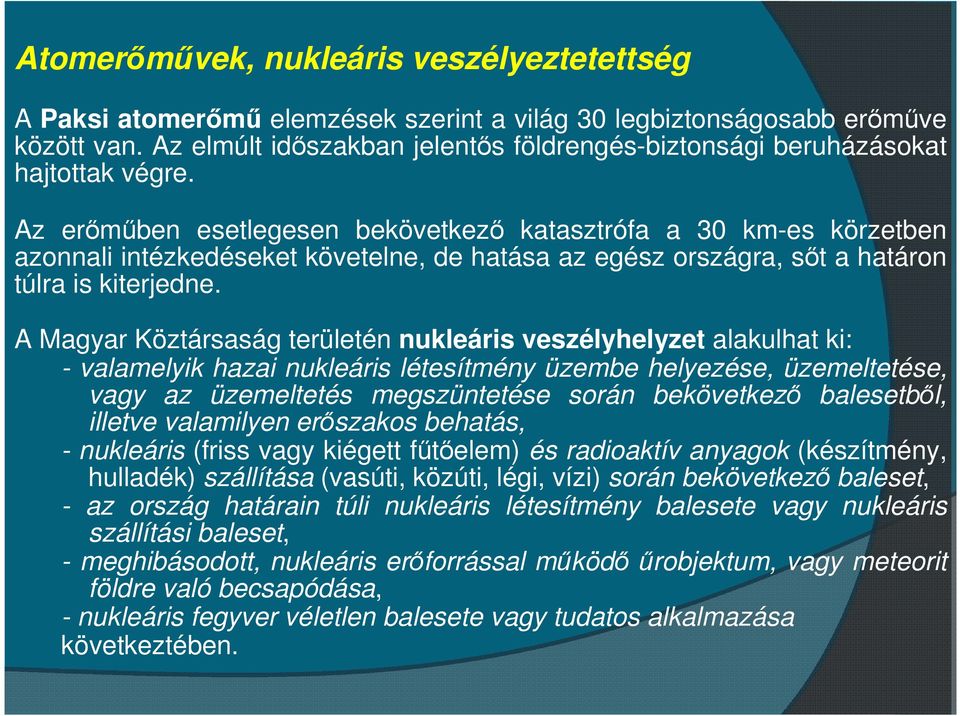 Atomerőművek, nukleáris veszélyeztetettség

A Paksi atomerőmű elemzések szerint a világ 30 legbiztonságosabb erőműve között van. Az elmúlt időszakban jelentős földrengés-biztonsági beruházásokat hajtottak végre.

Az erőműben esetlegesen bekövetkező katasztrófa a 30 km-es körzetben azonnali intézkedéseket követelne, de hatása az egész országra, sőt a határon túlra is kiterjedne.

A Magyar Köztársaság területén nukleáris veszélyhelyzet alakulhat ki:
- valamelyik hazai nukleáris létesítmény üzembe helyezése, üzemeltetése, vagy az üzemeltetés megszüntetése során bekövetkező balesetből, illetve valamilyen erőszakos behatás,
- nukleáris (friss vagy kiégett fűtőelem) és radioaktív anyagok (készítmény, hulladék) szállítása (vasúti, közúti, légi, vízi) során bekövetkező baleset,
- az ország határain túli nukleáris létesítmény balesete vagy nukleáris szállítási baleset,
- meghibásodott, nukleáris erőforrással működő űrobjektum, vagy meteorit földre való becsapódása,
- nukleáris fegyver véletlen balesete vagy tudatos alkalmazása következtében.